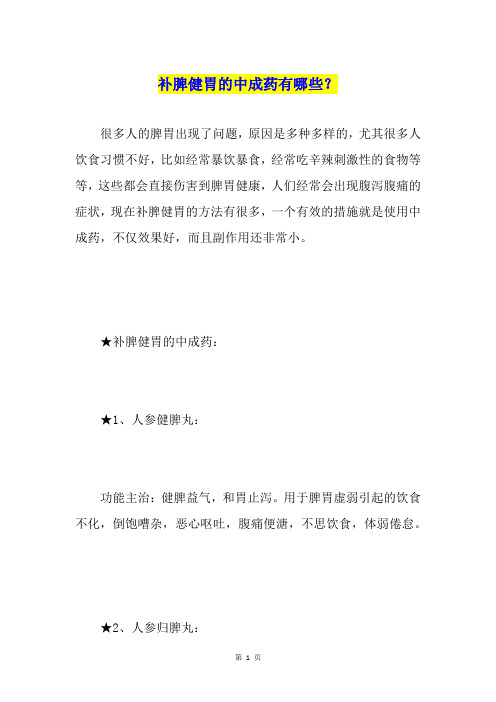 补脾健胃的中成药有哪些？

很多人的脾胃出现了问题，原因是多种多样的，尤其很多人饮食习惯不好，比如经常暴饮暴食，经常吃辛辣刺激性的食物等等，这些都会直接伤害到脾胃健康，人们经常会出现腹泻腹痛的症状，现在补脾健胃的方法有很多，一个有效的措施就是使用中成药，不仅效果好，而且副作用还非常小。

★补脾健胃的中成药：

★1、人参健脾丸：

功能主治：健脾益气，和胃止泻。用于脾胃虚弱引起的饮食不化，倒饱嘈杂，恶心呕吐，腹痛便溏，不思饮食，体弱倦怠。

★2、人参归脾丸：

第 1 页